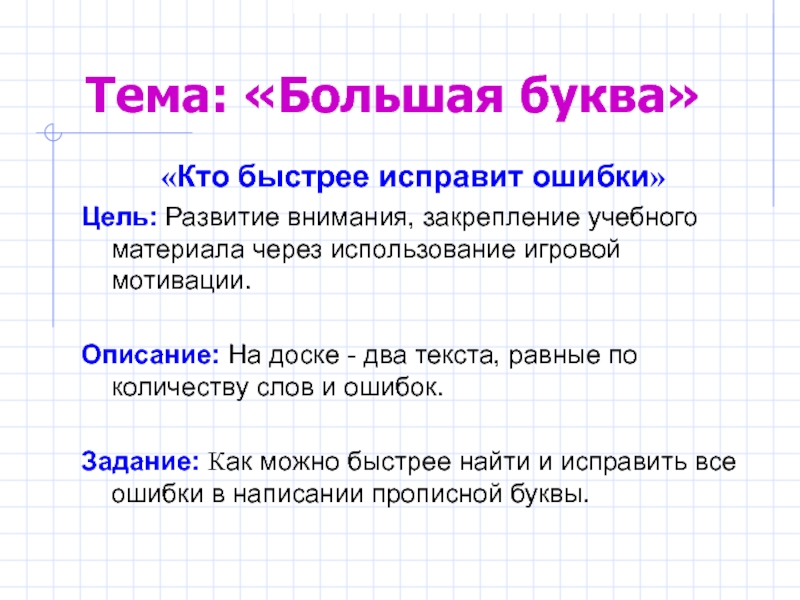 Тема: «Большая буква»

«Кто быстрее исправит ошибки»

Цель: Развитие внимания, закрепление учебного материала через использование игровой мотивации.

Описание: На доске - два текста, равные по количеству слов и ошибок.

Задание: Как можно быстрее найти и исправить все ошибки в написании прописной буквы.